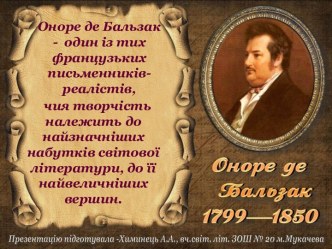 Оноре де Бальзак - один із тих французьких письменників-реалістів, чия творчість належить до найзначніших набутків світової літератури, до її найвеличніших вершин.

Оноре де Бальзак
1799—1850

Презентацію підготувала -Химинець А.А., вч.світ. літ. ЗОШ № 20 м.Мукачева